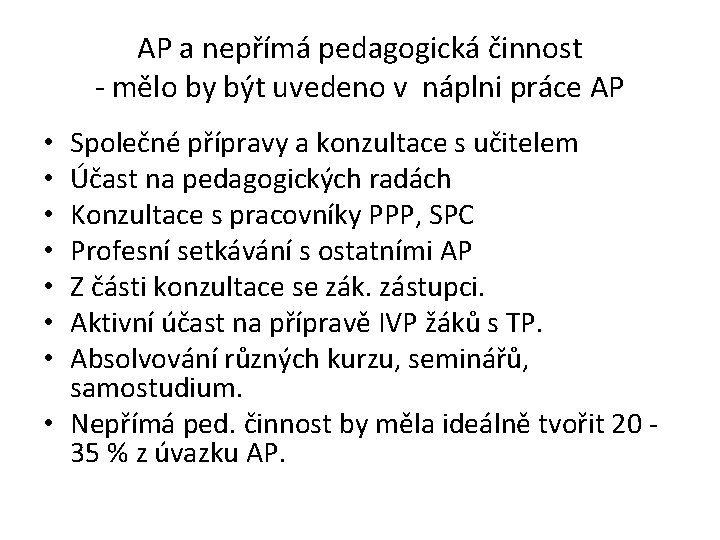 AP a nepřímá pedagogická činnost
- mělo by být uvedeno v náplni práce AP

• Společné přípravy a konzultace s učitelem
• Účast na pedagogických radách
• Konzultace s pracovníky PPP, SPC
• Profesní setkávání s ostatními AP
• Z části konzultace se zák. zástupci.
• Aktivní účast na přípravě IVP žáků s TP.
• Absolvování různých kurzu, seminářů, samostudium.
• Nepřímá ped. činnost by měla ideálně tvořit 20 - 35 % z úvazku AP.